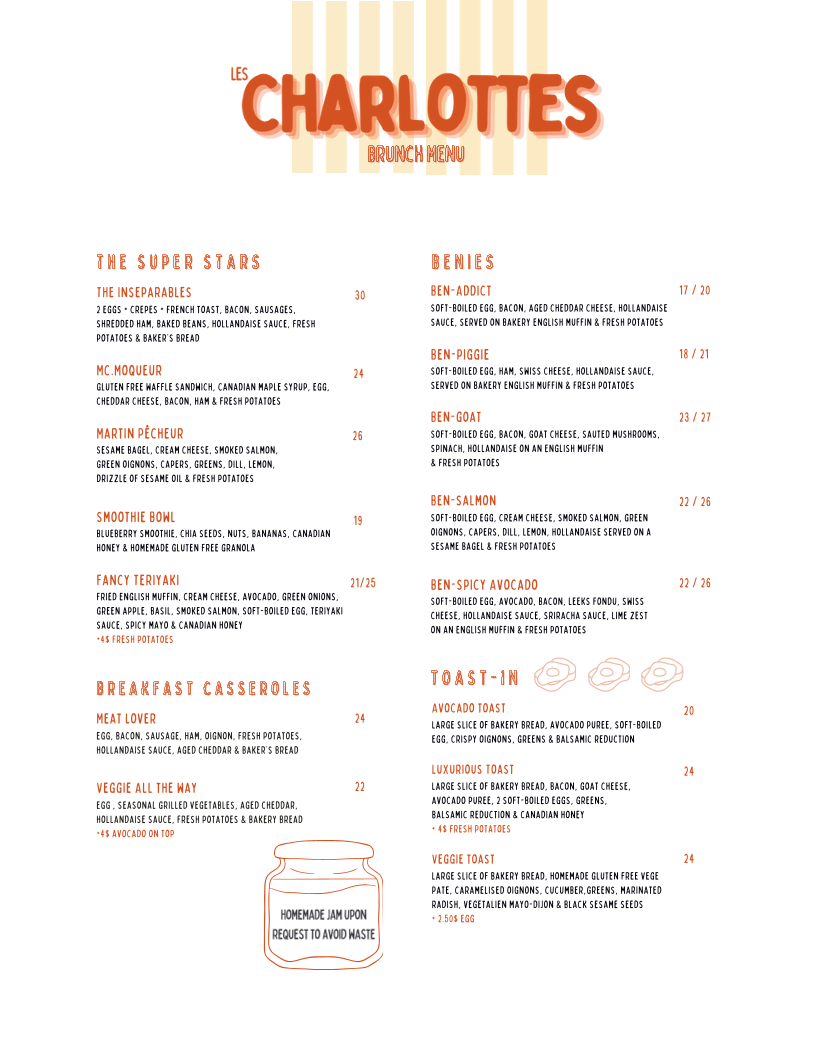 LES
CHARLOTTES
BRUNCH MENU

THE SUPER STARS

THE INSEPARABLES 30
2 EGGS + CREPES + FRENCH TOAST, BACON, SAUSAGES, SHREDDED HAM, BAKED BEANS, HOLLANDAISE SAUCE, FRESH POTATOES & BAKER'S BREAD

MC.MOQUEUR 24
GLUTEN FREE WAFFLE SANDWICH, CANADIAN MAPLE SYRUP, EGG, CHEDDAR CHEESE, BACON, HAM & FRESH POTATOES

MARTIN PÊCHEUR 26
SESAME BAGEL, CREAM CHEESE, SMOKED SALMON, GREEN OIGNONS, CAPERS, GREENS, DILL, LEMON, DRIZZLE OF SESAME OIL & FRESH POTATOES

SMOOTHIE BOWL 19
BLUEBERRY SMOOTHIE, CHIA SEEDS, NUTS, BANANAS, CANADIAN HONEY & HOMEMADE GLUTEN FREE GRANOLA

FANCY TERIYAKI 21/25
FRIED ENGLISH MUFFIN, CREAM CHEESE, AVOCADO, GREEN ONIONS, GREEN APPLE, BASIL, SMOKED SALMON, SOFT-BOILED EGG, TERIYAKI SAUCE, SPICY MAYO & CANADIAN HONEY
+4$ FRESH POTATOES

BREAKFAST CASSEROLES

MEAT LOVER 24
EGG, BACON, SAUSAGE, HAM, OIGNON, FRESH POTATOES, HOLLANDAISE SAUCE, AGED CHEDDAR & BAKER'S BREAD

VEGGIE ALL THE WAY 22
EGG , SEASONAL GRILLED VEGETABLES, AGED CHEDDAR, HOLLANDAISE SAUCE, FRESH POTATOES & BAKERY BREAD
+4$ AVOCADO ON TOP

HOMEMADE JAM UPON REQUEST TO AVOID WASTE

BENIES

BEN-ADDICT 17 / 20
SOFT-BOILED EGG, BACON, AGED CHEDDAR CHEESE, HOLLANDAISE SAUCE, SERVED ON BAKERY ENGLISH MUFFIN & FRESH POTATOES

BEN-PIGGIE 18 / 21
SOFT-BOILED EGG, HAM, SWISS CHEESE, HOLLANDAISE SAUCE, SERVED ON BAKERY ENGLISH MUFFIN & FRESH POTATOES

BEN-GOAT 23 / 27
SOFT-BOILED EGG, BACON, GOAT CHEESE, SAUTED MUSHROOMS, SPINACH, HOLLANDAISE ON AN ENGLISH MUFFIN & FRESH POTATOES

BEN-SALMON 22 / 26
SOFT-BOILED EGG, CREAM CHEESE, SMOKED SALMON, GREEN OIGNONS, CAPERS, DILL, LEMON, HOLLANDAISE SERVED ON A SESAME BAGEL & FRESH POTATOES

BEN-SPICY AVOCADO 22 / 26
SOFT-BOILED EGG, AVOCADO, BACON, LEEKS FONDU, SWISS CHEESE, HOLLANDAISE SAUCE, SRIRACHA SAUCE, LIME ZEST ON AN ENGLISH MUFFIN & FRESH POTATOES

TOAST-IN

AVOCADO TOAST 20
LARGE SLICE OF BAKERY BREAD, AVOCADO PUREE, SOFT-BOILED EGG, CRISPY OIGNONS, GREENS & BALSAMIC REDUCTION

LUXURIOUS TOAST 24
LARGE SLICE OF BAKERY BREAD, BACON, GOAT CHEESE, AVOCADO PUREE, 2 SOFT-BOILED EGGS, GREENS, BALSAMIC REDUCTION & CANADIAN HONEY
+ 4$ FRESH POTATOES

VEGGIE TOAST 24
LARGE SLICE OF BAKERY BREAD, HOMEMADE GLUTEN FREE VEGE PATE, CARAMELISED OIGNONS, CUCUMBER,GREENS, MARINATED RADISH, VEGETALIEN MAYO-DIJON & BLACK SESAME SEEDS
+ 2.50$ EGG